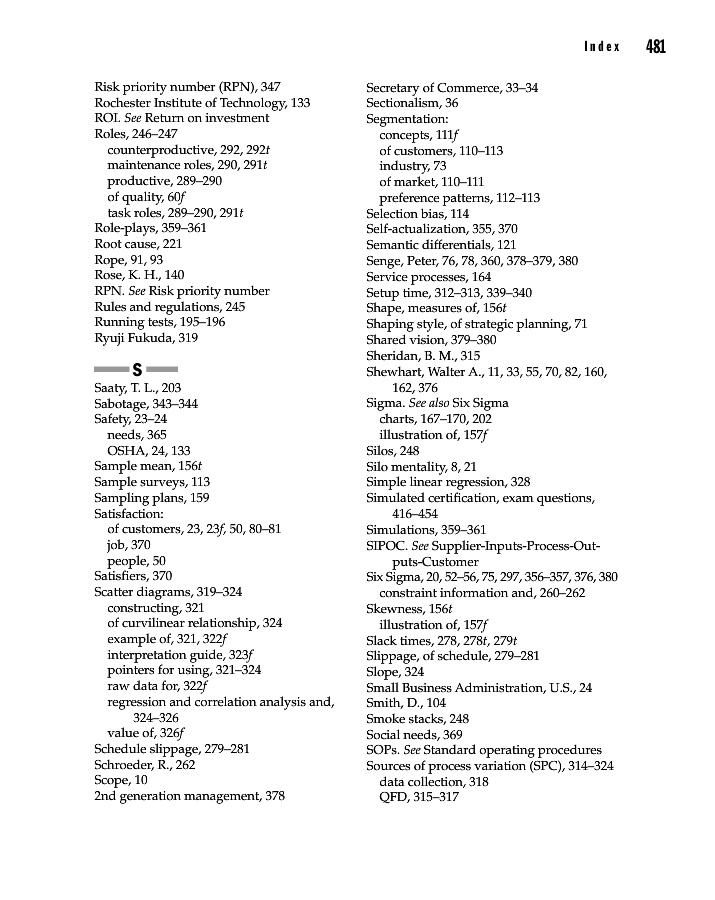 Index 481

Risk priority number (RPN), 347
Rochester Institute of Technology, 133
ROI. See Return on investment
Roles, 246–247
counterproductive, 292, 292t
maintenance roles, 290, 291t
productive, 289–290
of quality, 60f
task roles, 289–290, 291t
Role-plays, 359–361
Root cause, 221
Rope, 91, 93
Rose, K. H., 140
RPN. See Risk priority number
Rules and regulations, 245
Running tests, 195–196
Ryuji Fukuda, 319

S

Saaty, T. L., 203
Sabotage, 343–344
Safety, 23–24
needs, 365
OSHA, 24, 133
Sample mean, 156t
Sample surveys, 113
Sampling plans, 159
Satisfaction:
of customers, 23, 23f, 50, 80–81
job, 370
people, 50
Satisfiers, 370
Scatter diagrams, 319–324
constructing, 321
of curvilinear relationship, 324
example of, 321, 322f
interpretation guide, 323f
pointers for using, 321–324
raw data for, 322f
regression and correlation analysis and, 324–326
value of, 326f
Schedule slippage, 279–281
Schroeder, R., 262
Scope, 10
2nd generation management, 378

Secretary of Commerce, 33–34
Sectionalism, 36
Segmentation:
concepts, 111f
of customers, 110–113
industry, 73
of market, 110–111
preference patterns, 112–113
Selection bias, 114
Self-actualization, 355, 370
Semantic differentials, 121
Senge, Peter, 76, 78, 360, 378–379, 380
Service processes, 164
Setup time, 312–313, 339–340
Shape, measures of, 156t
Shaping style, of strategic planning, 71
Shared vision, 379–380
Sheridan, B. M., 315
Shewhart, Walter A., 11, 33, 55, 70, 82, 160, 162, 376
Sigma. See also Six Sigma
charts, 167–170, 202
illustration of, 157f
Silos, 248
Silo mentality, 8, 21
Simple linear regression, 328
Simulated certification, exam questions, 416–454
Simulations, 359–361
SIPOC. See Supplier-Inputs-Process-Outputs-Customer
Six Sigma, 20, 52–56, 75, 297, 356–357, 376, 380
constraint information and, 260–262
Skewness, 156t
illustration of, 157f
Slack times, 278, 278t, 279t
Slippage, of schedule, 279–281
Slope, 324
Small Business Administration, U.S., 24
Smith, D., 104
Smoke stacks, 248
Social needs, 369
SOPs. See Standard operating procedures
Sources of process variation (SPC), 314–324
data collection, 318
QFD, 315–317